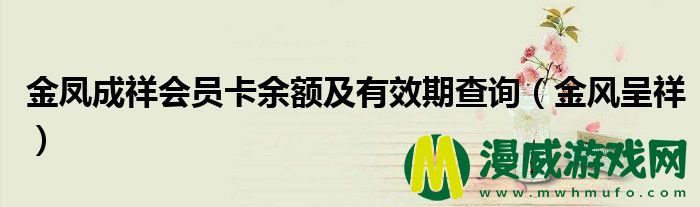 金凤成祥会员卡余额及有效期查询（金风呈祥）

M 漫威游戏网
www.mwhmufo.com